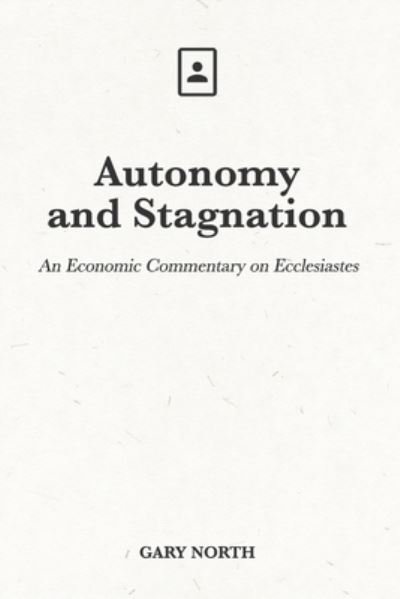 Autonomy and Stagnation

An Economic Commentary on Ecclesiastes

GARY NORTH